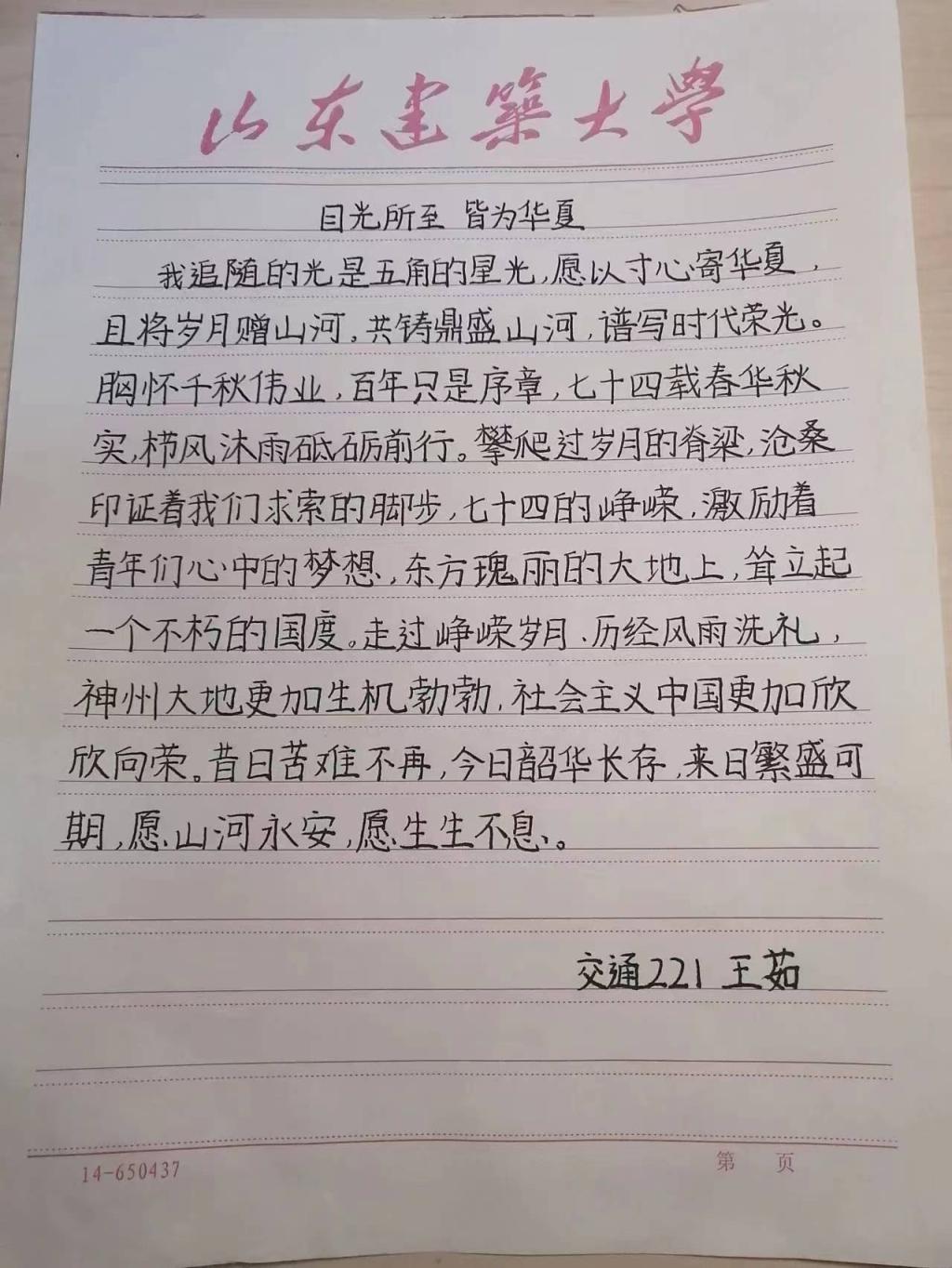 山东建築大學

目光所至 皆为华夏

我追随的光是五角的星光，愿以寸心寄华夏，且将岁月赠山河，共铸鼎盛山河，谱写时代荣光。胸怀千秋伟业，百年只是序章，七十四载春华秋实，栉风沐雨砥砺前行。攀爬过岁月的脊梁，沧桑印证着我们求索的脚步，七十四的峥嵘，激励着青年们心中的梦想，东方瑰丽的大地上，耸立起一个不朽的国度。走过峥嵘岁月，历经风雨洗礼，神州大地更加生机勃勃，社会主义中国更加欣欣向荣。昔日苦难不再，今日韶华长存，来日繁盛可期，愿山河永安，愿生生不息。

交通221 王茹

14-650437

第 页